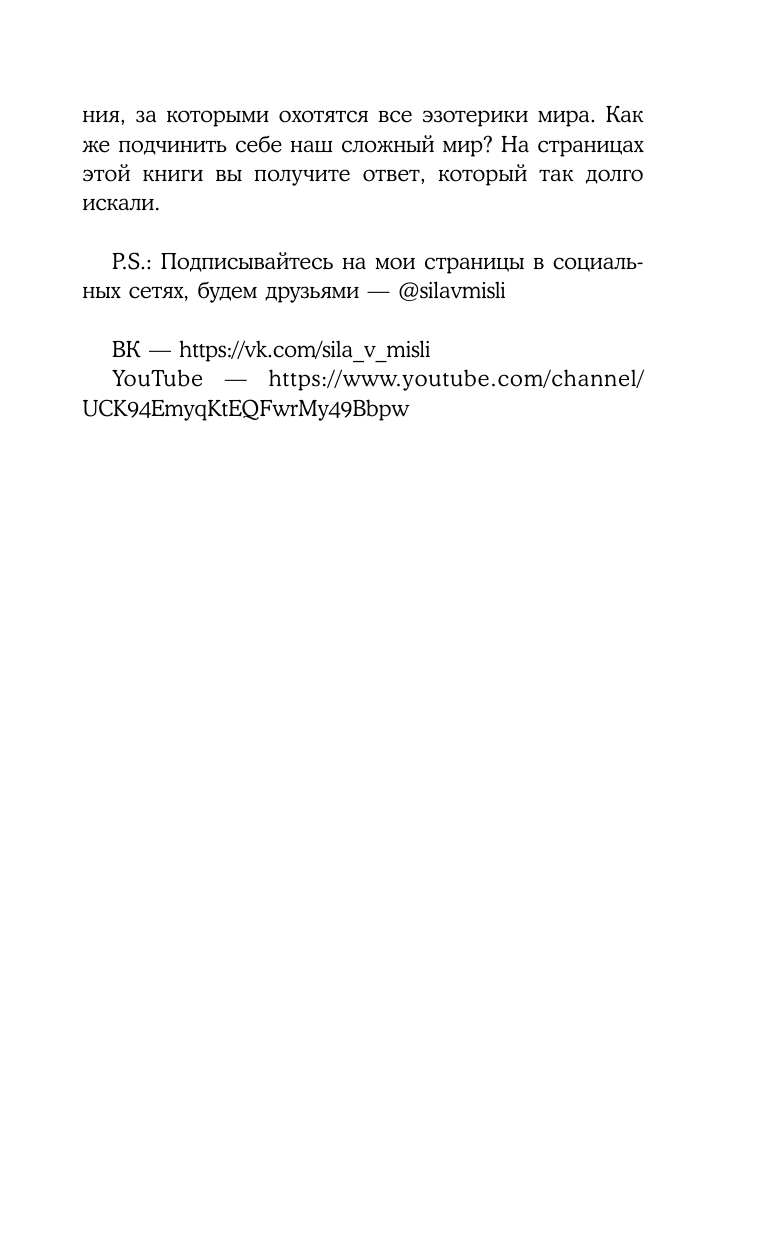 ния, за которыми охотятся все эзотерики мира. Как же подчинить себе наш сложный мир? На страницах этой книги вы получите ответ, который так долго искали.

P.S.: Подписывайтесь на мои страницы в социальных сетях, будем друзьями — @silavmisli

ВК — https://vk.com/sila_v_misli
YouTube — https://www.youtube.com/channel/UCK94EmyqKtEQFwrMy49Bbpw